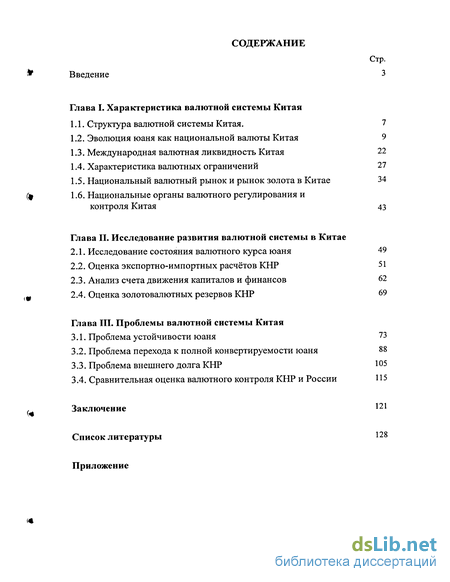 СОДЕРЖАНИЕ

Стр.

Введение 3

Глава I. Характеристика валютной системы Китая

1.1. Структура валютной системы Китая. 7
1.2. Эволюция юаня как национальной валюты Китая 9
1.3. Международная валютная ликвидность Китая 22
1.4. Характеристика валютных ограничений 27
1.5. Национальный валютный рынок и рынок золота в Китае 34
1.6. Национальные органы валютного регулирования и контроля Китая 43

Глава II. Исследование развития валютной системы в Китае

2.1. Исследование состояния валютного курса юаня 49
2.2. Оценка экспортно-импортных расчётов КНР 51
2.3. Анализ счета движения капиталов и финансов 62
2.4. Оценка золотовалютных резервов КНР 69

Глава III. Проблемы валютной системы Китая

3.1. Проблема устойчивости юаня 73
3.2. Проблема перехода к полной конвертируемости юаня 88
3.3. Проблема внешнего долга КНР 105
3.4. Сравнительная оценка валютного контроля КНР и России 115

Заключение 121

Список литературы 128

Приложение

dsLib.net
библиотека диссертаций